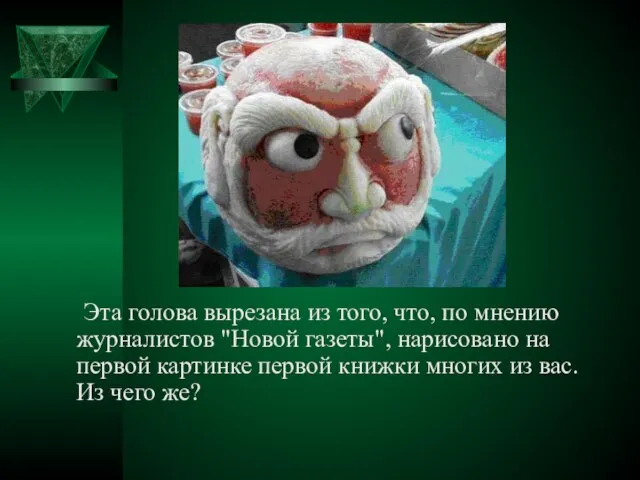 Эта голова вырезана из того, что, по мнению журналистов "Новой газеты", нарисовано на первой картинке первой книжки многих из вас. Из чего же?